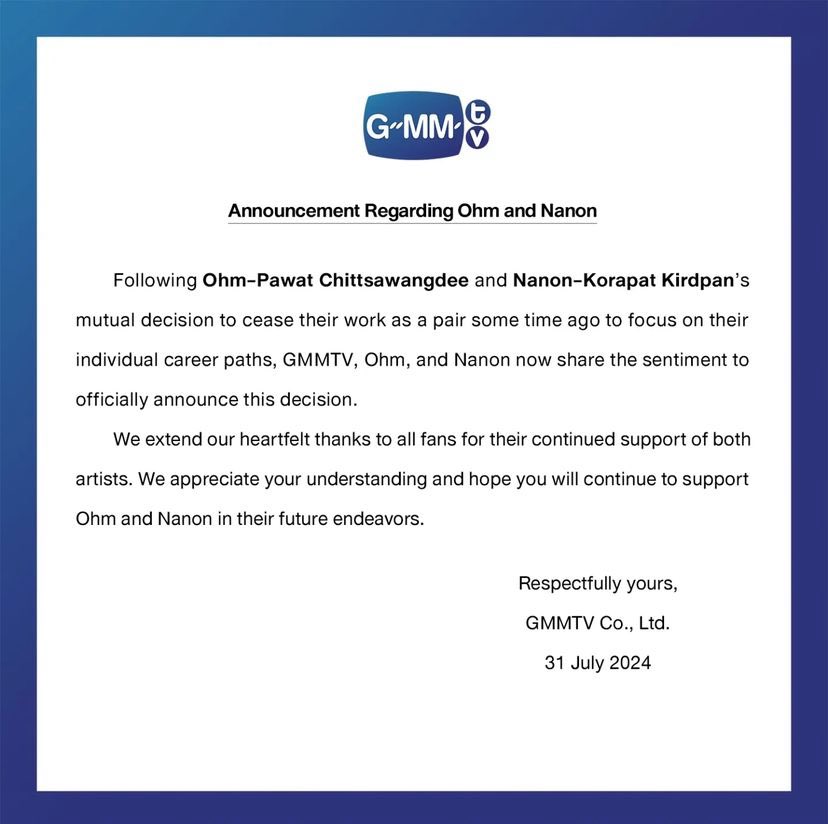 G-MM tv

Announcement Regarding Ohm and Nanon

Following Ohm-Pawat Chittsawangdee and Nanon-Korapat Kirdpan's mutual decision to cease their work as a pair some time ago to focus on their individual career paths, GMMTV, Ohm, and Nanon now share the sentiment to officially announce this decision.

We extend our heartfelt thanks to all fans for their continued support of both artists. We appreciate your understanding and hope you will continue to support Ohm and Nanon in their future endeavors.

Respectfully yours,
GMMTV Co., Ltd.
31 July 2024